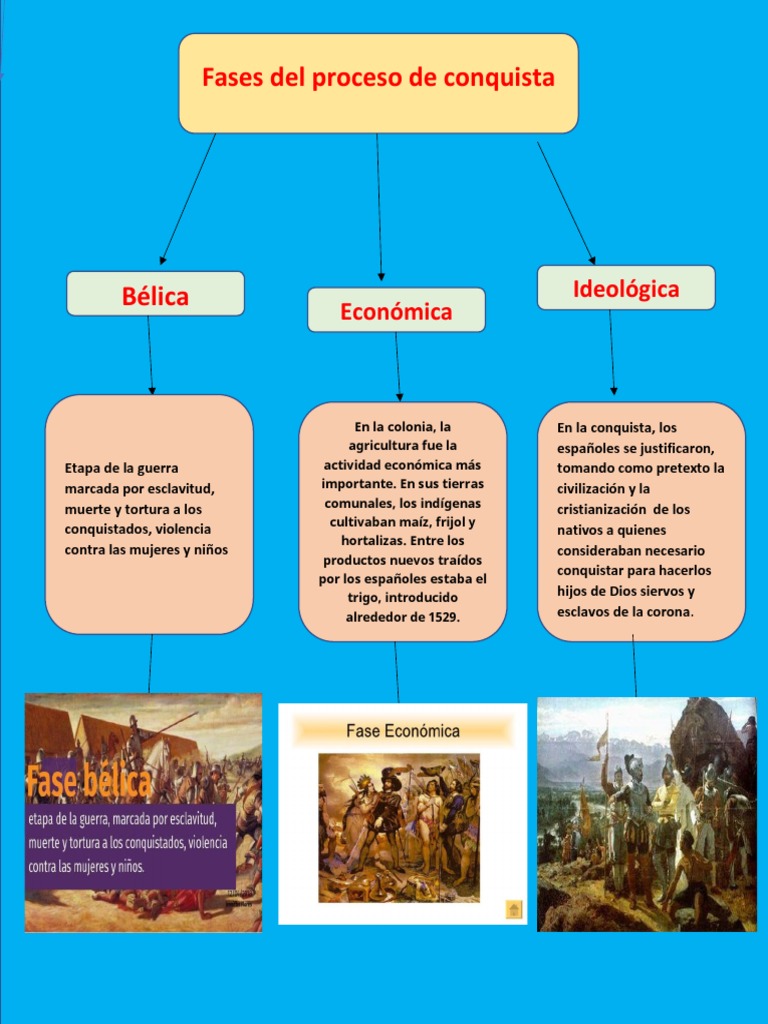 Fases del proceso de conquista

Bélica

Económica

Ideológica

Etapa de la guerra marcada por esclavitud, muerte y tortura a los conquistados, violencia contra las mujeres y niños

En la colonia, la agricultura fue la actividad económica más importante. En sus tierras comunales, los indígenas cultivaban maíz, frijol y hortalizas. Entre los productos nuevos traídos por los españoles estaba el trigo, introducido alrededor de 1529.

En la conquista, los españoles se justificaron, tomando como pretexto la civilización y la cristianización de los nativos a quienes consideraban necesario conquistar para hacerlos hijos de Dios siervos y esclavos de la corona.

Fase bélica

etapa de la guerra, marcada por esclavitud, muerte y tortura a los conquistados, violencia contra las mujeres y niños.

Fase Económica